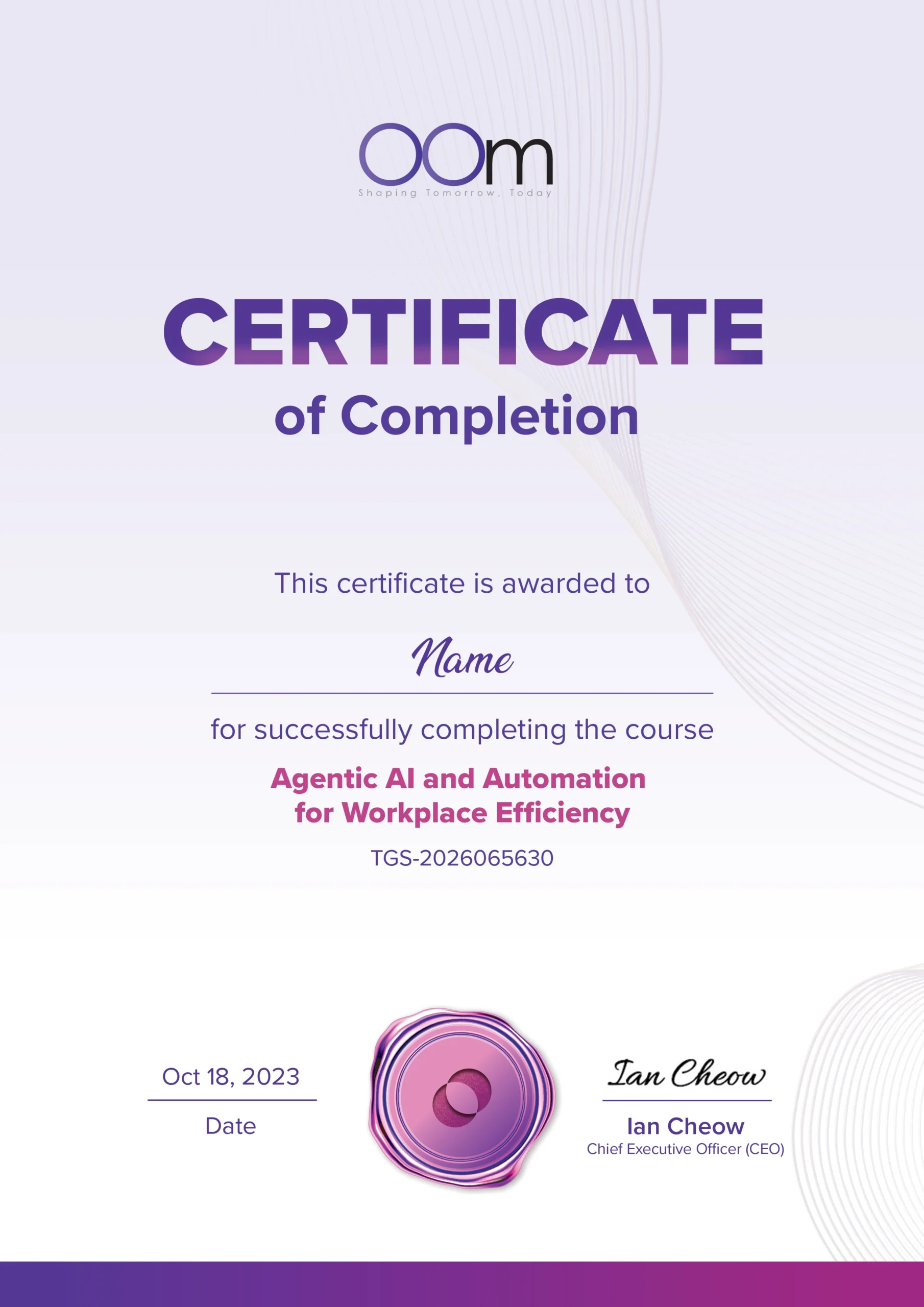 OOm
Shaping Tomorrow, Today

CERTIFICATE
of Completion

This certificate is awarded to

Name

for successfully completing the course

Agentic AI and Automation
for Workplace Efficiency

TGS-2026065630

Oct 18, 2023
Date

Ian Cheow
Ian Cheow
Chief Executive Officer (CEO)